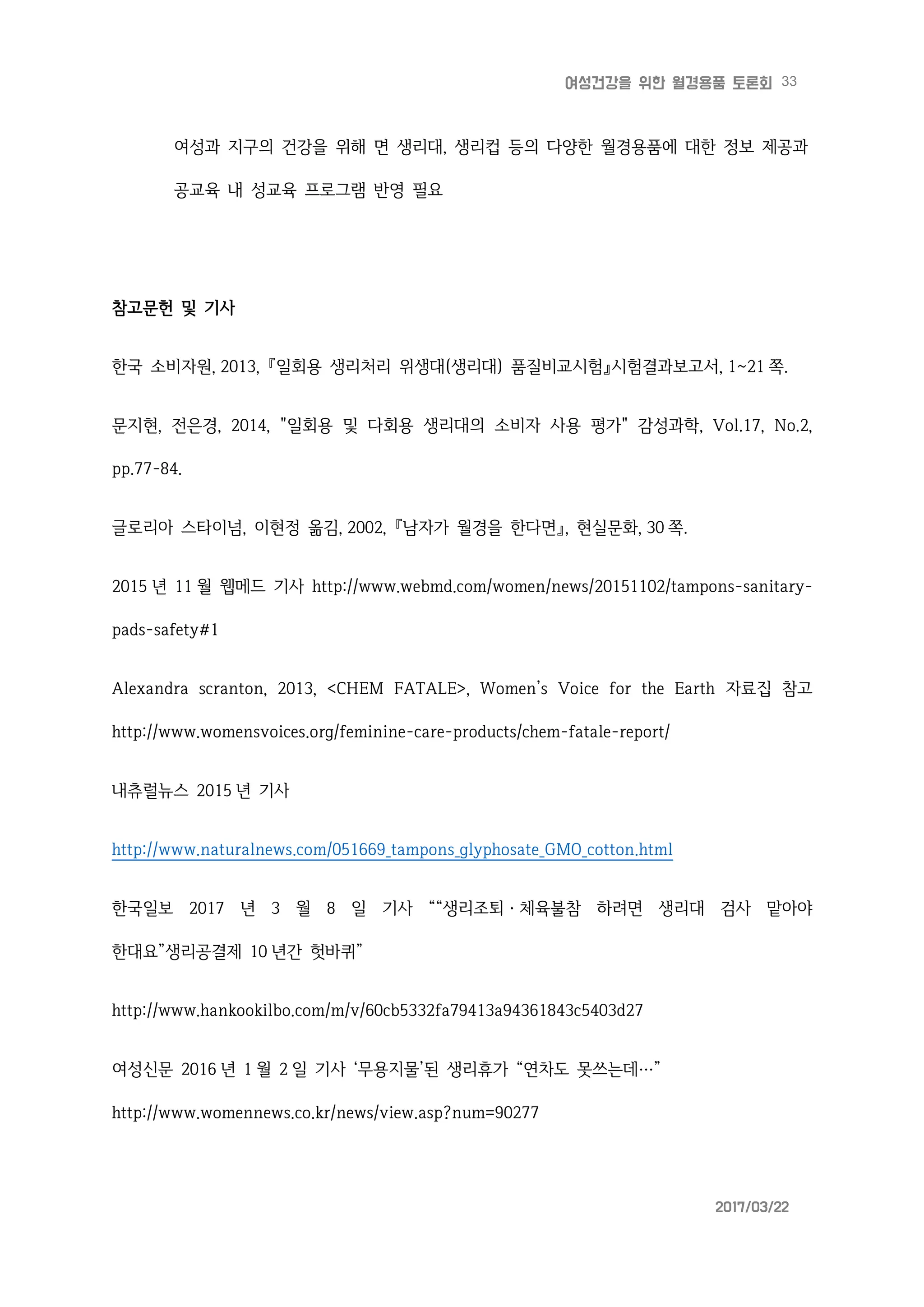 여성건강을 위한 월경용품 토론회 33

여성과 지구의 건강을 위해 면 생리대, 생리컵 등의 다양한 월경용품에 대한 정보 제공과 공교육 내 성교육 프로그램 반영 필요

참고문헌 및 기사

한국 소비자원, 2013, 『일회용 생리처리 위생대(생리대) 품질비교시험』시험결과보고서, 1~21 쪽.

문지현, 전은경, 2014, "일회용 및 다회용 생리대의 소비자 사용 평가" 감성과학, Vol.17, No.2, pp.77-84.

글로리아 스타이넘, 이현정 옮김, 2002, 『남자가 월경을 한다면』, 현실문화, 30 쪽.

2015 년 11 월 웹메드 기사 http://www.webmd.com/women/news/20151102/tampons-sanitary-pads-safety#1

Alexandra scranton, 2013, <CHEM FATALE>, Women's Voice for the Earth 자료집 참고 http://www.womensvoices.org/feminine-care-products/chem-fatale-report/

내츄럴뉴스 2015 년 기사

http://www.naturalnews.com/051669_tampons_glyphosate_GMO_cotton.html

한국일보 2017 년 3 월 8 일 기사 ""생리조퇴 · 체육불참 하려면 생리대 검사 맡아야 한대요"생리공결제 10 년간 헛바퀴"

http://www.hankookilbo.com/m/v/60cb5332fa79413a94361843c5403d27

여성신문 2016 년 1 월 2 일 기사 '무용지물'된 생리휴가 "연차도 못쓰는데…"

http://www.womennews.co.kr/news/view.asp?num=90277

2017/03/22